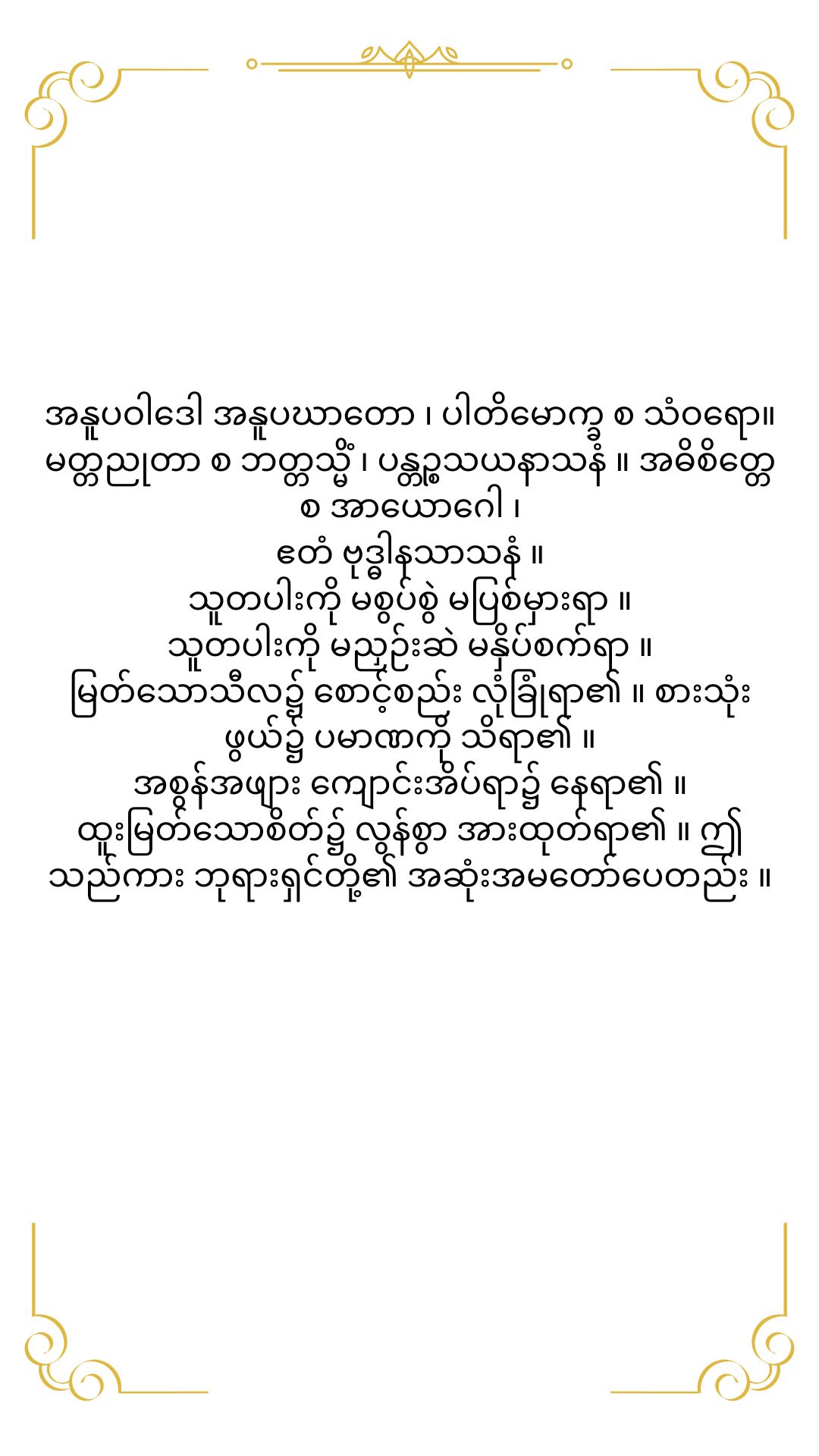 အနူပဝါဒေါ အနူပဃာတော ၊ ပါတိမောက္ခေ စ သံဝရော။ မတ္တညုတာ စ ဘတ္တသ္မိံ ၊ ပန္တဉ္စသယနာသနံ ။ အဓိစိတ္တေ စ အာယောဂေါ ၊
ဧတံ ဗုဒ္ဓါနသာသနံ ။
သူတပါးကို မစွပ်စွဲ မပြစ်မှားရာ ။
သူတပါးကို မညှဉ်းဆဲ မနှိပ်စက်ရာ ။
မြတ်သောသီလ၌ စောင့်စည်း လုံခြုံရာ၏ ။ စားသုံးဖွယ်၌ ပမာဏကို သိရာ၏ ။
အစွန်အဖျား ကျောင်းအိပ်ရာ၌ နေရာ၏ ။
ထူးမြတ်သောစိတ်၌ လွန်စွာ အားထုတ်ရာ၏ ။ ဤသည်ကား ဘုရားရှင်တို့၏ အဆုံးအမတော်ပေတည်း ။